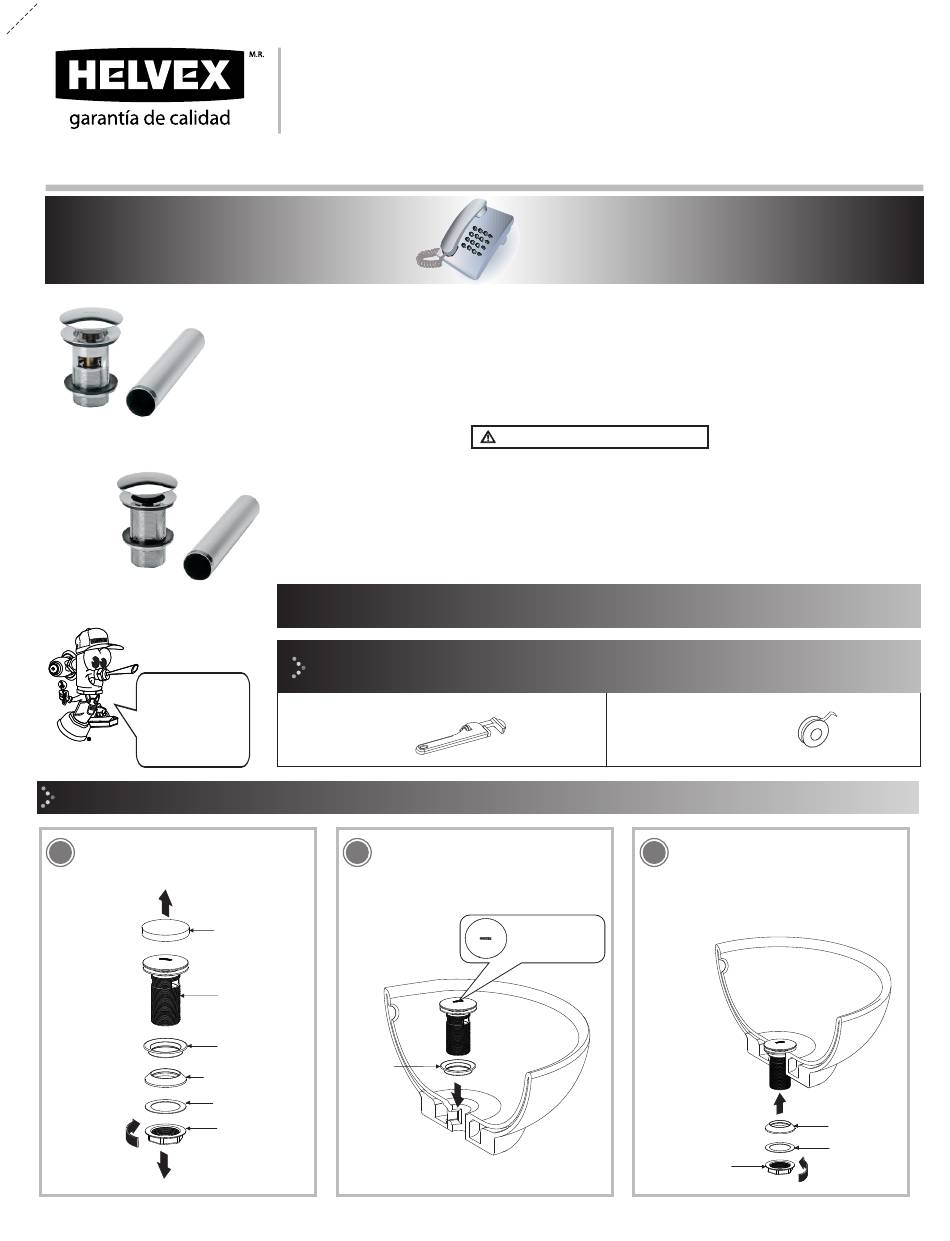 HELVEX M.R.
garantía de calidad